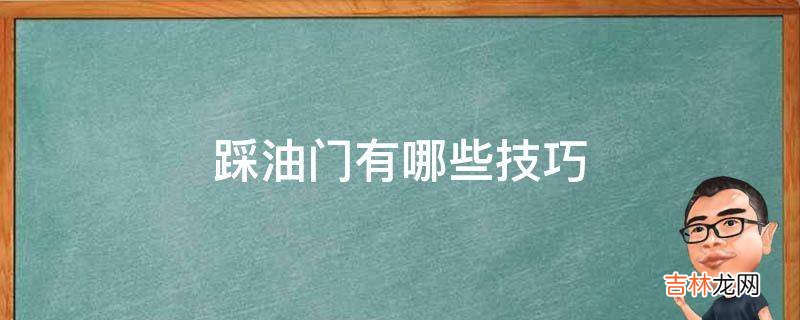 踩油门有哪些技巧

吉林龙网